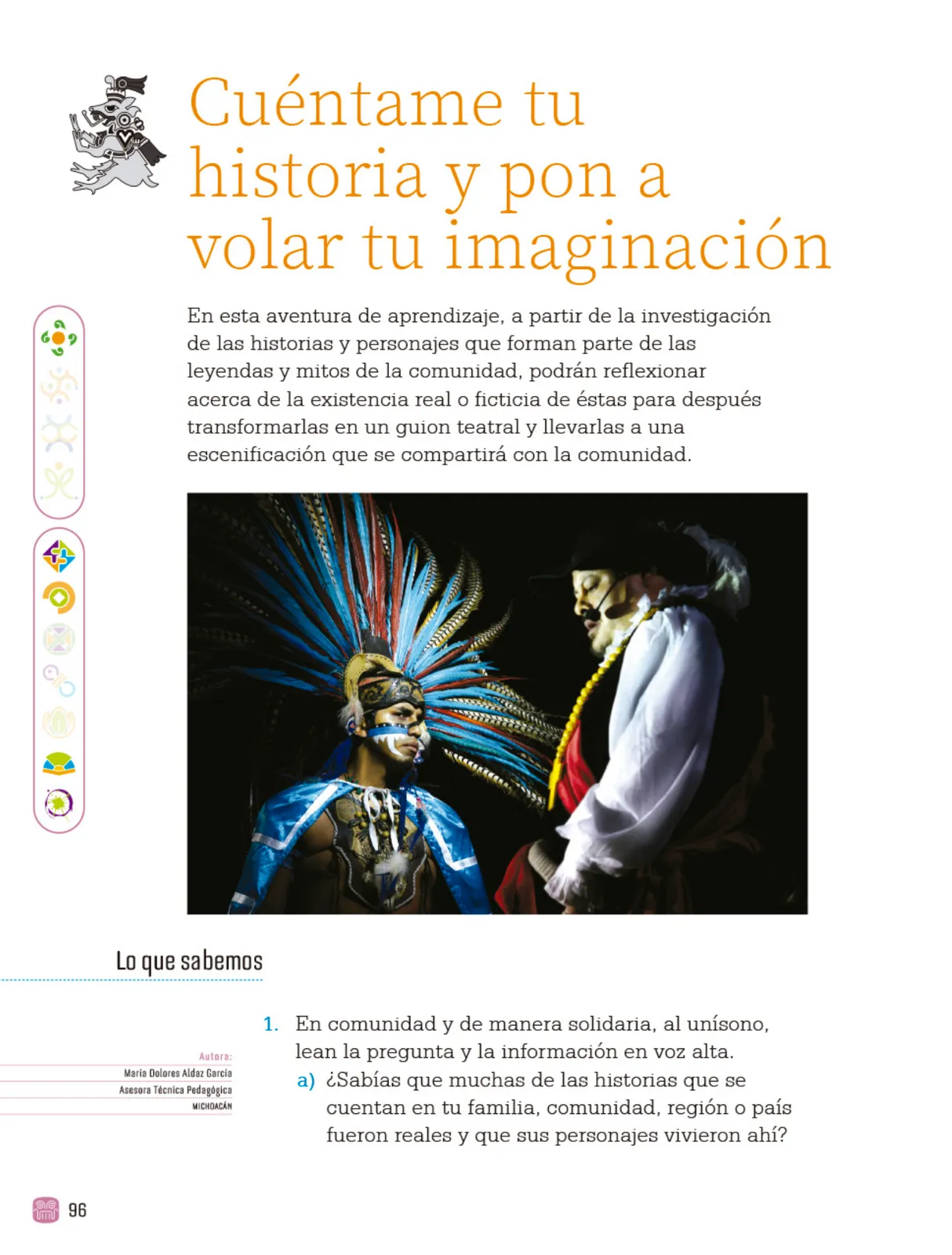 Cuéntame tu historia y pon a volar tu imaginación

En esta aventura de aprendizaje, a partir de la investigación de las historias y personajes que forman parte de las leyendas y mitos de la comunidad, podrán reflexionar acerca de la existencia real o ficticia de éstas para después transformarlas en un guion teatral y llevarlas a una escenificación que se compartirá con la comunidad.

Lo que sabemos

Autora:
María Dolores Aldaz García
Asesora Técnica Pedagógica
MICHOACÁN

1. En comunidad y de manera solidaria, al unísono, lean la pregunta y la información en voz alta.
a) ¿Sabías que muchas de las historias que se cuentan en tu familia, comunidad, región o país fueron reales y que sus personajes vivieron ahí?

96